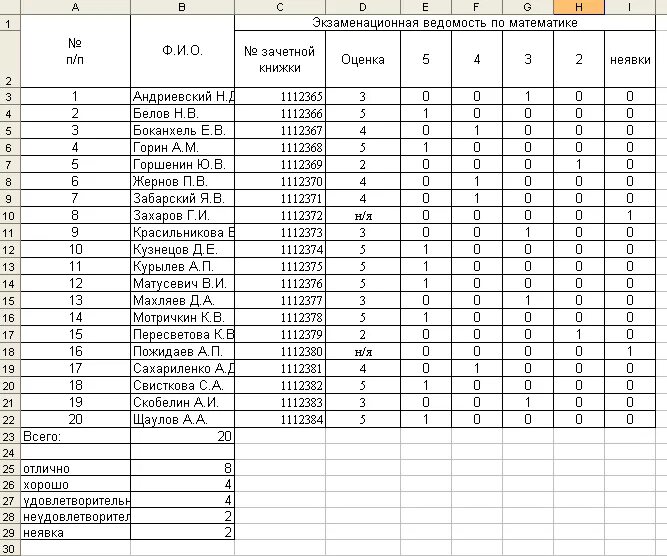 |  | A | B | C | D | E | F | G | H | I |
|---|---|---|---|---|---|---|---|---|---|
| 1 |  |  | Экзаменационная ведомость по математике |  |  |  |  |  |  |
| 2 | № п/п | Ф.И.О. | № зачетной книжки | Оценка | 5 | 4 | 3 | 2 | неявки |
| 3 | 1 | Андриевский Н.Д | 1112365 | 3 | 0 | 0 | 1 | 0 | 0 |
| 4 | 2 | Белов Н.В. | 1112366 | 5 | 1 | 0 | 0 | 0 | 0 |
| 5 | 3 | Боканхель Е.В. | 1112367 | 4 | 0 | 1 | 0 | 0 | 0 |
| 6 | 4 | Горин А.М. | 1112368 | 5 | 1 | 0 | 0 | 0 | 0 |
| 7 | 5 | Горшенин Ю.В. | 1112369 | 2 | 0 | 0 | 0 | 1 | 0 |
| 8 | 6 | Жернов П.В. | 1112370 | 4 | 0 | 1 | 0 | 0 | 0 |
| 9 | 7 | Забарский Я.В. | 1112371 | 4 | 0 | 1 | 0 | 0 | 0 |
| 10 | 8 | Захаров Г.И. | 1112372 | н/я | 0 | 0 | 0 | 0 | 1 |
| 11 | 9 | Красильникова Е | 1112373 | 3 | 0 | 0 | 1 | 0 | 0 |
| 12 | 10 | Кузнецов Д.Е. | 1112374 | 5 | 1 | 0 | 0 | 0 | 0 |
| 13 | 11 | Курылев А.П. | 1112375 | 5 | 1 | 0 | 0 | 0 | 0 |
| 14 | 12 | Матусевич В.И. | 1112376 | 5 | 1 | 0 | 0 | 0 | 0 |
| 15 | 13 | Махляев Д.А. | 1112377 | 3 | 0 | 0 | 1 | 0 | 0 |
| 16 | 14 | Мотричкин К.В. | 1112378 | 5 | 1 | 0 | 0 | 0 | 0 |
| 17 | 15 | Пересветова К.В | 1112379 | 2 | 0 | 0 | 0 | 1 | 0 |
| 18 | 16 | Пожидаев А.П. | 1112380 | н/я | 0 | 0 | 0 | 0 | 1 |
| 19 | 17 | Сахариленко А.Д | 1112381 | 4 | 0 | 1 | 0 | 0 | 0 |
| 20 | 18 | Свисткова С.А. | 1112382 | 5 | 1 | 0 | 0 | 0 | 0 |
| 21 | 19 | Скобелин А.И. | 1112383 | 3 | 0 | 0 | 1 | 0 | 0 |
| 22 | 20 | Щаулов А.А. | 1112384 | 5 | 1 | 0 | 0 | 0 | 0 |
| 23 | Всего: | 20 |  |  |  |  |  |  |  |
| 24 |  |  |  |  |  |  |  |  |  |
| 25 | отлично | 8 |  |  |  |  |  |  |  |
| 26 | хорошо | 4 |  |  |  |  |  |  |  |
| 27 | удовлетворительн | 4 |  |  |  |  |  |  |  |
| 28 | неудовлетворител | 2 |  |  |  |  |  |  |  |
| 29 | неявка | 2 |  |  |  |  |  |  |  |
| 30 |  |  |  |  |  |  |  |  |  |